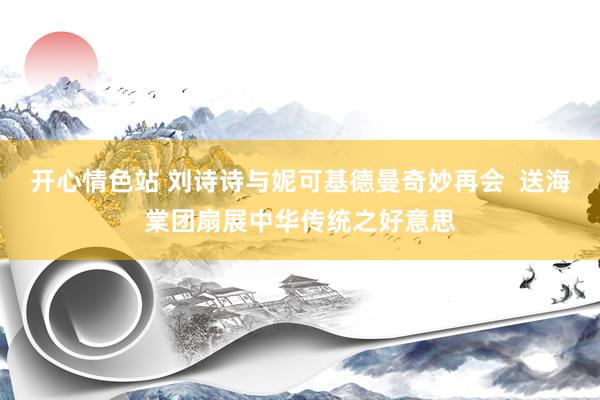 开心情色站 刘诗诗与妮可基德曼奇妙再会  送海棠团扇展中华传统之好意思